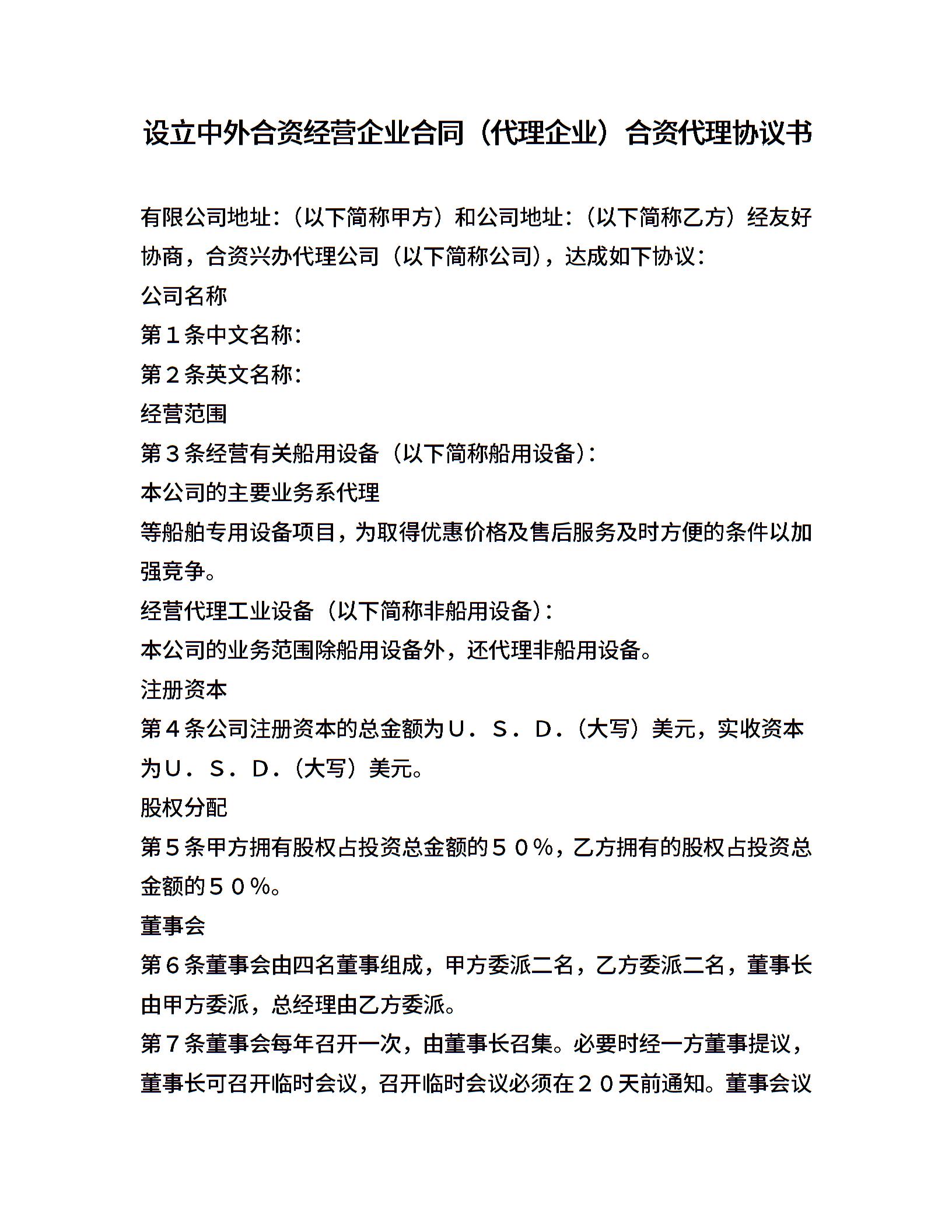 设立中外合资经营企业合同（代理企业）合资代理协议书

有限公司地址：（以下简称甲方）和公司地址：（以下简称乙方）经友好协商，合资兴办代理公司（以下简称公司），达成如下协议：

公司名称

第１条中文名称：

第２条英文名称：

经营范围

第３条经营有关船用设备（以下简称船用设备）：

本公司的主要业务系代理

等船舶专用设备项目，为取得优惠价格及售后服务及时方便的条件以加强竞争。

经营代理工业设备（以下简称非船用设备）：

本公司的业务范围除船用设备外，还代理非船用设备。

注册资本

第４条公司注册资本的总金额为Ｕ．Ｓ．Ｄ．（大写）美元，实收资本为Ｕ．Ｓ．Ｄ．（大写）美元。

股权分配

第５条甲方拥有股权占投资总金额的５０％，乙方拥有的股权占投资总金额的５０％。

董事会

第６条董事会由四名董事组成，甲方委派二名，乙方委派二名，董事长由甲方委派，总经理由乙方委派。

第７条董事会每年召开一次，由董事长召集。必要时经一方董事提议，董事长可召开临时会议，召开临时会议必须在２０天前通知。董事会议